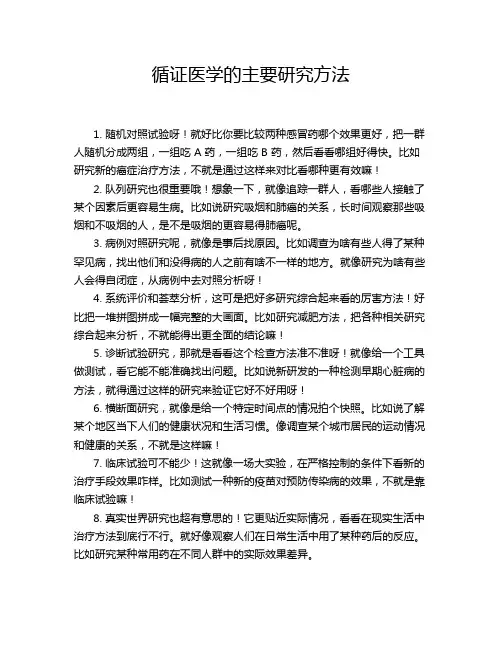 循证医学的主要研究方法

1. 随机对照试验呀！就好比你要比较两种感冒药哪个效果更好，把一群人随机分成两组，一组吃 A 药，一组吃 B 药，然后看看哪组好得快。比如研究新的癌症治疗方法，不就是通过这样来对比看哪种更有效嘛！

2. 队列研究也很重要哦！想象一下，就像追踪一群人，看哪些人接触了某个因素后更容易生病。比如说研究吸烟和肺癌的关系，长时间观察那些吸烟和不吸烟的人，是不是吸烟的更容易得肺癌呢。

3. 病例对照研究呢，就像是事后找原因。比如调查为啥有些人得了某种罕见病，找出他们和没得病的人之前有啥不一样的地方。就像研究为啥有些人会得自闭症，从病例中去对照分析呀！

4. 系统评价和荟萃分析，这可是把好多研究综合起来看的厉害方法！好比把一堆拼图拼成一幅完整的大画面。比如研究减肥方法，把各种相关研究综合起来分析，不就能得出更全面的结论嘛！

5. 诊断试验研究，那就是看看这个检查方法准不准呀！就像给一个工具做测试，看它能不能准确找出问题。比如说新研发的一种检测早期心脏病的方法，就得通过这样的研究来验证它好不好用呀！

6. 横断面研究，就像是给一个特定时间点的情况拍个快照。比如说了解某个地区当下人们的健康状况和生活习惯。像调查某个城市居民的运动情况和健康的关系，不就是这样嘛！

7. 临床试验可不能少！这就像一场大实验，在严格控制的条件下看新的治疗手段效果咋样。比如测试一种新的疫苗对预防传染病的效果，不就是靠临床试验嘛！

8. 真实世界研究也超有意思的！它更贴近实际情况，看看在现实生活中治疗方法到底行不行。就好像观察人们在日常生活中用了某种药后的反应。比如研究某种常用药在不同人群中的实际效果差异。